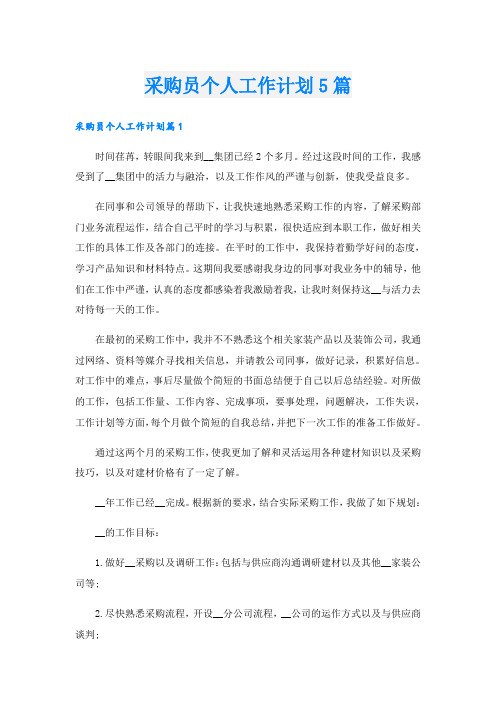 采购员个人工作计划5篇

采购员个人工作计划篇1

时间荏苒，转眼间我来到__集团已经2个多月。经过这段时间的工作，我感受到了__集团中的活力与融洽，以及工作作风的严谨与创新，使我受益良多。

在同事和公司领导的帮助下，让我快速地熟悉采购工作的内容，了解采购部门业务流程运作，结合自己平时的学习与积累，很快适应到本职工作，做好相关工作的具体工作及各部门的连接。在平时的工作中，我保持着勤学好问的态度，学习产品知识和材料特点。这期间我要感谢我身边的同事对我业务中的辅导，他们在工作中严谨，认真的态度都感染着我激励着我，让我时刻保持这__与活力去对待每一天的工作。

在最初的采购工作中，我并不不熟悉这个相关家装产品以及装饰公司，我通过网络、资料等媒介寻找相关信息，并请教公司同事，做好记录，积累好信息。对工作中的难点，事后尽量做个简短的书面总结便于自己以后总结经验。对所做的工作，包括工作量、工作内容、完成事项，要事处理，问题解决，工作失误，工作计划等方面，每个月做个简短的自我总结，并把下一次工作的准备工作做好。

通过这两个月的采购工作，使我更加了解和灵活运用各种建材知识以及采购技巧，以及对建材价格有了一定了解。

__年工作已经__完成。根据新的要求，结合实际采购工作，我做了如下规划：

__的工作目标：

1. 做好__采购以及调研工作：包括与供应商沟通调研建材以及其他__家装公司等；

2. 尽快熟悉采购流程，开设__分公司流程，__公司的运作方式以及与供应商谈判；